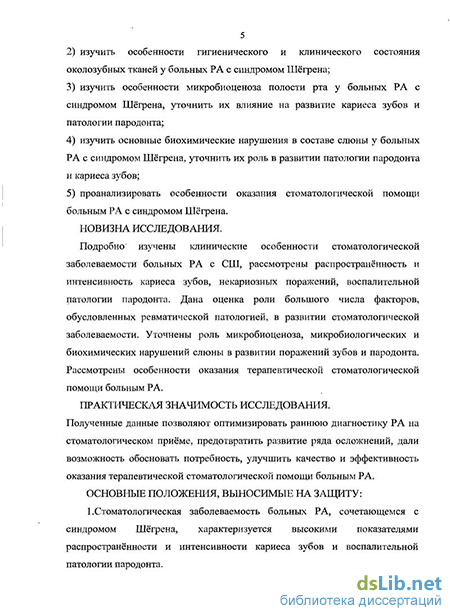 5

2) изучить особенности гигиенического и клинического состояния околозубных тканей у больных РА с синдромом Шёгрена;

3) изучить особенности микробиоценоза полости рта у больных РА с синдромом Шёгрена, уточнить их влияние на развитие кариеса зубов и патологии пародонта;

4) изучить основные биохимические нарушения в составе слюны у больных РА с синдромом Шёгрена, уточнить их роль в развитии патологии пародонта и кариеса зубов;

5) проанализировать особенности оказания стоматологической помощи больным РА с синдромом Шёгрена.

НОВИЗНА ИССЛЕДОВАНИЯ.

Подробно изучены клинические особенности стоматологической заболеваемости больных РА с СШ, рассмотрены распространённость и интенсивность кариеса зубов, некариозных поражений, воспалительной патологии пародонта. Дана оценка роли большого числа факторов, обусловленных ревматической патологией, в развитии стоматологической заболеваемости. Уточнены роль микробиоценоза, микробиологических и биохимических нарушений слюны в развитии поражений зубов и пародонта. Рассмотрены особенности оказания терапевтической стоматологической помощи больным РА.

ПРАКТИЧЕСКАЯ ЗНАЧИМОСТЬ ИССЛЕДОВАНИЯ.

Полученные данные позволяют оптимизировать раннюю диагностику РА на стоматологическом приёме, предотвратить развитие ряда осложнений, дали возможность обосновать потребность, улучшить качество и эффективность оказания терапевтической стоматологической помощи больным РА.

ОСНОВНЫЕ ПОЛОЖЕНИЯ, ВЫНОСИМЫЕ НА ЗАЩИТУ:

1.Стоматологическая заболеваемость больных РА, сочетающемся с синдромом Шёгрена, характеризуется высокими показателями распространённости и интенсивности кариеса зубов и воспалительной патологии пародонта.

dsLib.net
библиотека диссертаций